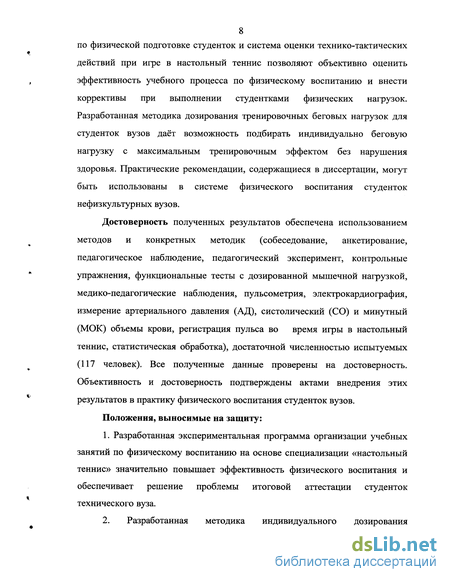 8

по физической подготовке студенток и система оценки технико-тактических действий при игре в настольный теннис позволяют объективно оценить эффективность учебного процесса по физическому воспитанию и внести коррективы при выполнении студентками физических нагрузок. Разработанная методика дозирования тренировочных беговых нагрузок для студенток вузов даёт возможность подбирать индивидуально беговую нагрузку с максимальным тренировочным эффектом без нарушения здоровья. Практические рекомендации, содержащиеся в диссертации, могут быть использованы в системе физического воспитания студенток нефизкультурных вузов.

Достоверность полученных результатов обеспечена использованием методов и конкретных методик (собеседование, анкетирование, педагогическое наблюдение, педагогический эксперимент, контрольные упражнения, функциональные тесты с дозированной мышечной нагрузкой, медико-педагогические наблюдения, пульсометрия, электрокардиография, измерение артериального давления (АД), систолический (СО) и минутный (МОК) объемы крови, регистрация пульса во время игры в настольный теннис, статистическая обработка), достаточной численностью испытуемых (117 человек). Все полученные данные проверены на достоверность. Объективность и достоверность подтверждены актами внедрения этих результатов в практику физического воспитания студенток вузов.

Положения, выносимые на защиту:

1. Разработанная экспериментальная программа организации учебных занятий по физическому воспитанию на основе специализации «настольный теннис» значительно повышает эффективность физического воспитания и обеспечивает решение проблемы итоговой аттестации студенток технического вуза.

2. Разработанная методика индивидуального дозирования

dsLib.net
библиотека диссертаций